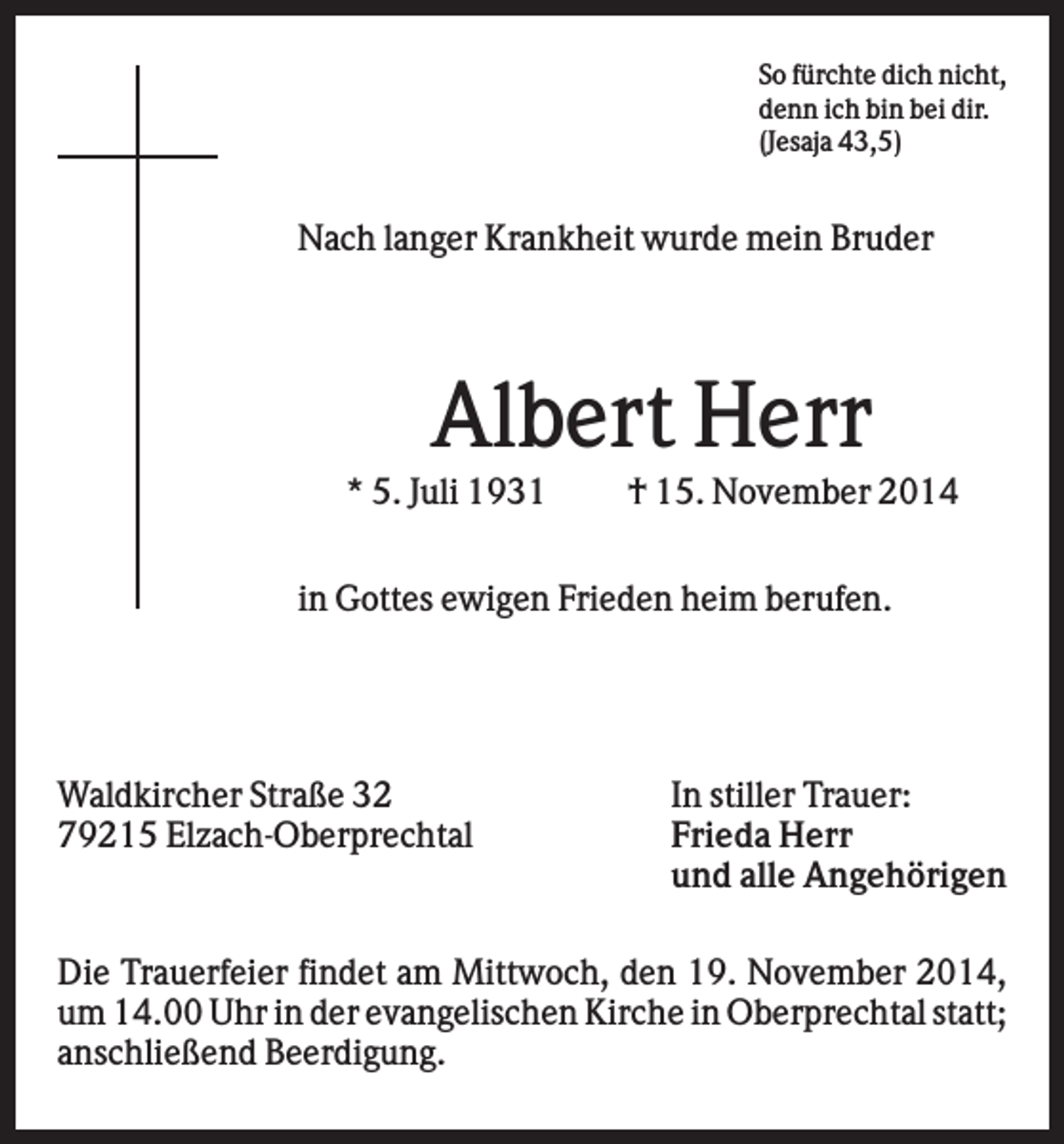 So fürchte dich nicht,
denn ich bin bei dir.
(Jesaja 43,5)

Nach langer Krankheit wurde mein Bruder

Albert Herr

* 5. Juli 1931 † 15. November 2014

in Gottes ewigen Frieden heim berufen.

Waldkircher Straße 32
79215 Elzach-Oberprechtal

In stiller Trauer:
Frieda Herr
und alle Angehörigen

Die Trauerfeier findet am Mittwoch, den 19. November 2014, um 14.00 Uhr in der evangelischen Kirche in Oberprechtal statt; anschließend Beerdigung.